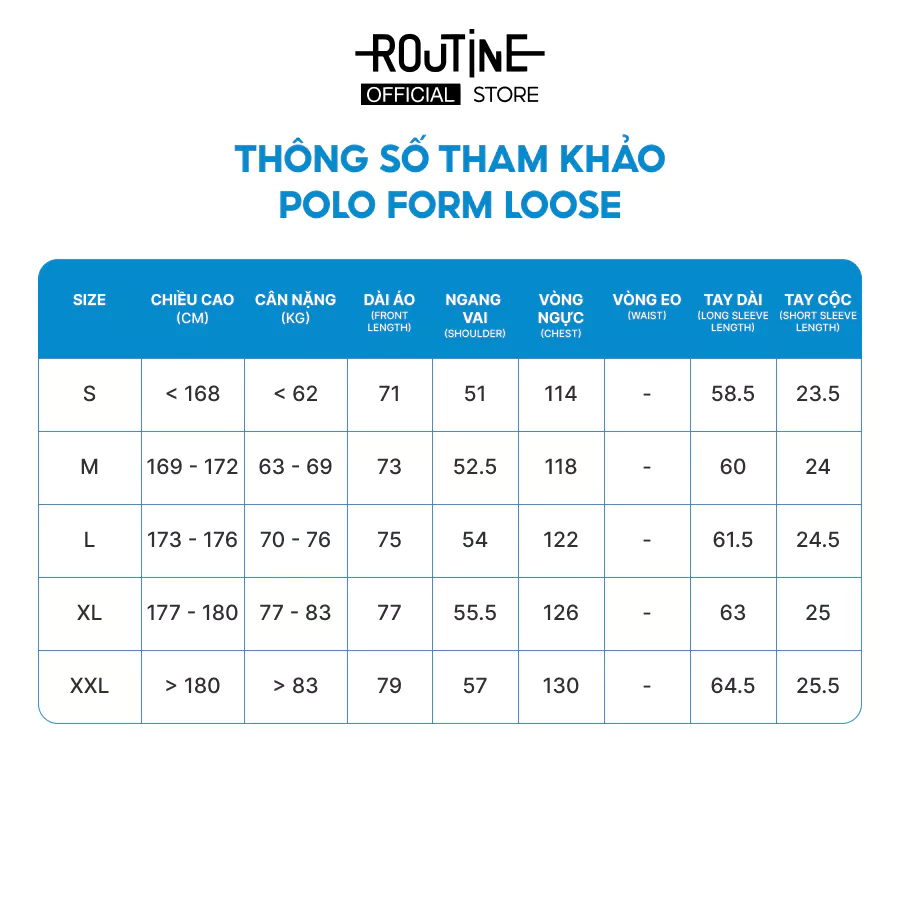 ROUTINE
OFFICIAL STORE

THÔNG SỐ THAM KHẢO
POLO FORM LOOSE

| SIZE | CHIỀU CAO (CM) | CÂN NẶNG (KG) | DÀI ÁO (FRONT LENGTH) | NGANG VAI (SHOULDER) | VÒNG NGỰC (CHEST) | VÒNG EO (WAIST) | TAY DÀI (LONG SLEEVE LENGTH) | TAY CỘC (SHORT SLEEVE LENGTH) |
|---|---|---|---|---|---|---|---|---|
| S | < 168 | < 62 | 71 | 51 | 114 | - | 58.5 | 23.5 |
| M | 169 - 172 | 63 - 69 | 73 | 52.5 | 118 | - | 60 | 24 |
| L | 173 - 176 | 70 - 76 | 75 | 54 | 122 | - | 61.5 | 24.5 |
| XL | 177 - 180 | 77 - 83 | 77 | 55.5 | 126 | - | 63 | 25 |
| XXL | > 180 | > 83 | 79 | 57 | 130 | - | 64.5 | 25.5 |